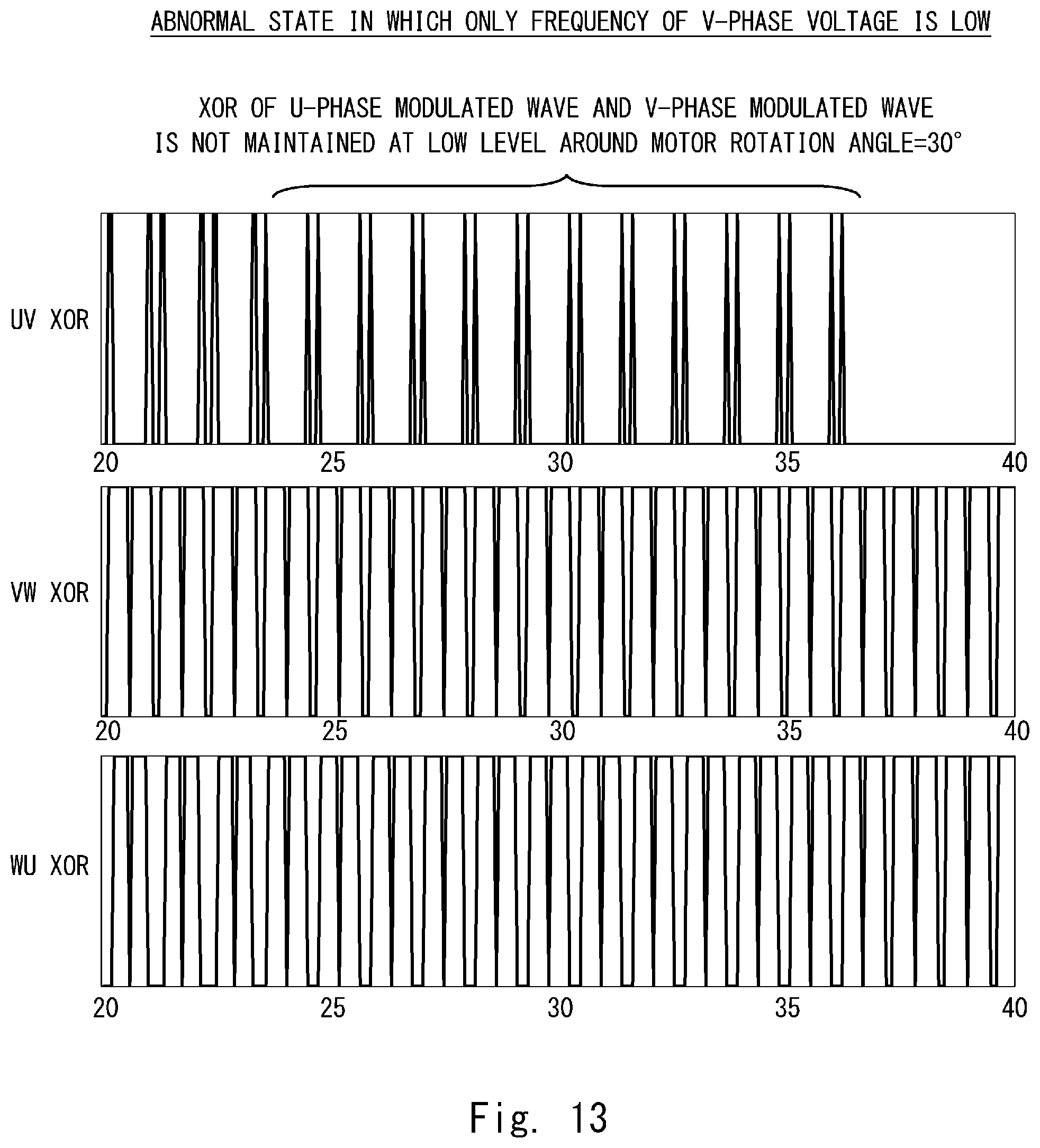 ABNORMAL STATE IN WHICH ONLY FREQUENCY OF V-PHASE VOLTAGE IS LOW

XOR OF U-PHASE MODULATED WAVE AND V-PHASE MODULATED WAVE IS NOT MAINTAINED AT LOW LEVEL AROUND MOTOR ROTATION ANGLE=30°

UV XOR

20 25 30 35 40

VW XOR

20 25 30 35 40

WU XOR

20 25 30 35 40

Fig. 13